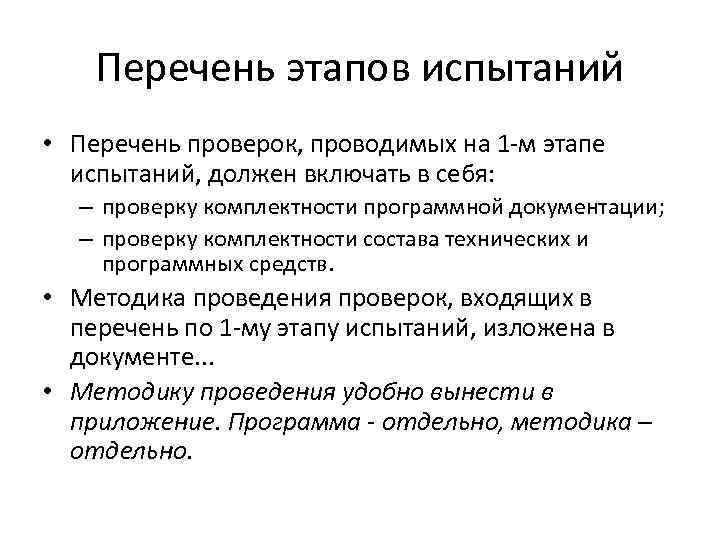 Перечень этапов испытаний

• Перечень проверок, проводимых на 1-м этапе испытаний, должен включать в себя:
– проверку комплектности программной документации;
– проверку комплектности состава технических и программных средств.

• Методика проведения проверок, входящих в перечень по 1-му этапу испытаний, изложена в документе...

• Методику проведения удобно вынести в приложение. Программа - отдельно, методика – отдельно.